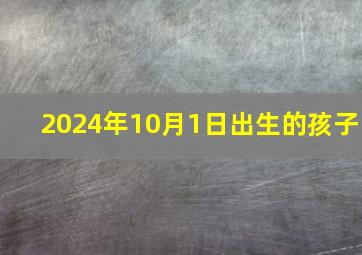 2024年10月1日出生的孩子